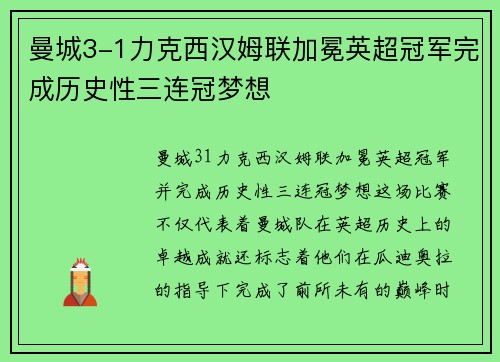 曼城3-1力克西汉姆联加冕英超冠军完成历史性三连冠梦想

曼城31力克西汉姆联加冕英超冠军并完成历史性三连冠梦想这场比赛不仅代表着曼城队在英超历史上的卓越成就还标志着他们在瓜迪奥拉的指导下完成了前所未有的巅峰时